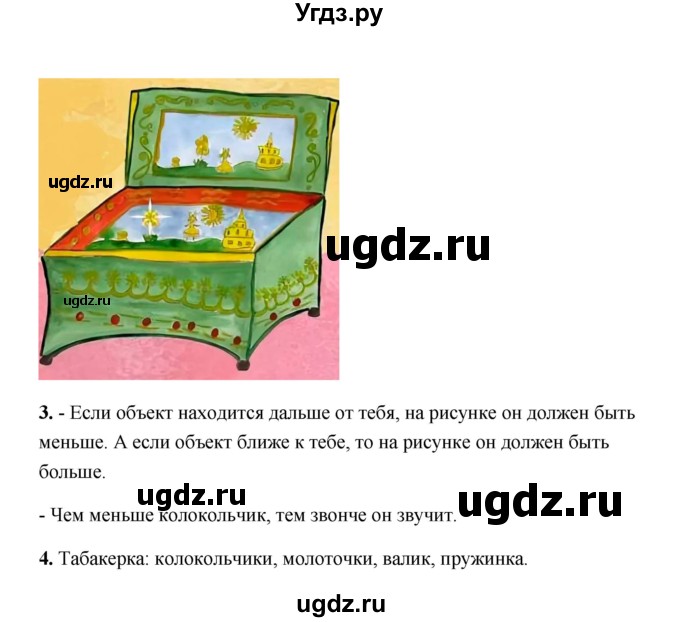 Угдз.ру

ugdz.ru

ugdz.ru

ugdz.ru

3. - Если объект находится дальше от тебя, на рисунке он должен быть меньше. А если объект ближе к тебе, то на рисунке он должен быть больше.

ugdz.ru

ugdz.ru

- Чем меньше колокольчик, тем звонче он звучит.

4. Табакерка: колокольчики, молоточки, валик, пружинка.

ugdz.ru